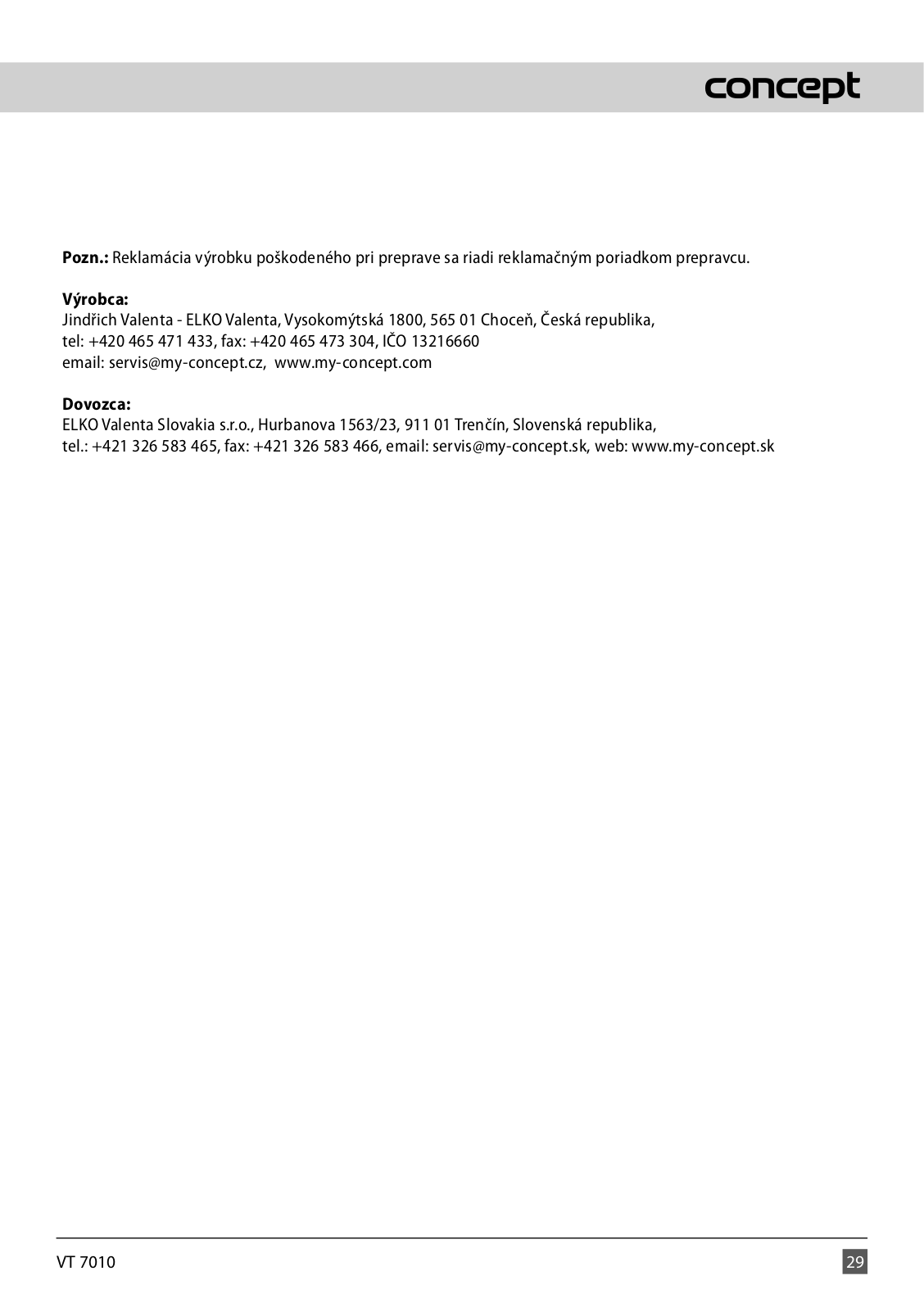 concept

**Pozn.:** Reklamácia výrobku poškodeného pri preprave sa riadi reklamačným poriadkom prepravcu.

**Výrobca:**
Jindřich Valenta - ELKO Valenta, Vysokomýtská 1800, 565 01 Choceň, Česká republika,
tel: +420 465 471 433, fax: +420 465 473 304, IČO 13216660
email: servis@my-concept.cz, www.my-concept.com

**Dovozca:**
ELKO Valenta Slovakia s.r.o., Hurbanova 1563/23, 911 01 Trenčín, Slovenská republika,
tel.: +421 326 583 465, fax: +421 326 583 466, email: servis@my-concept.sk, web: www.my-concept.sk

VT 7010

29